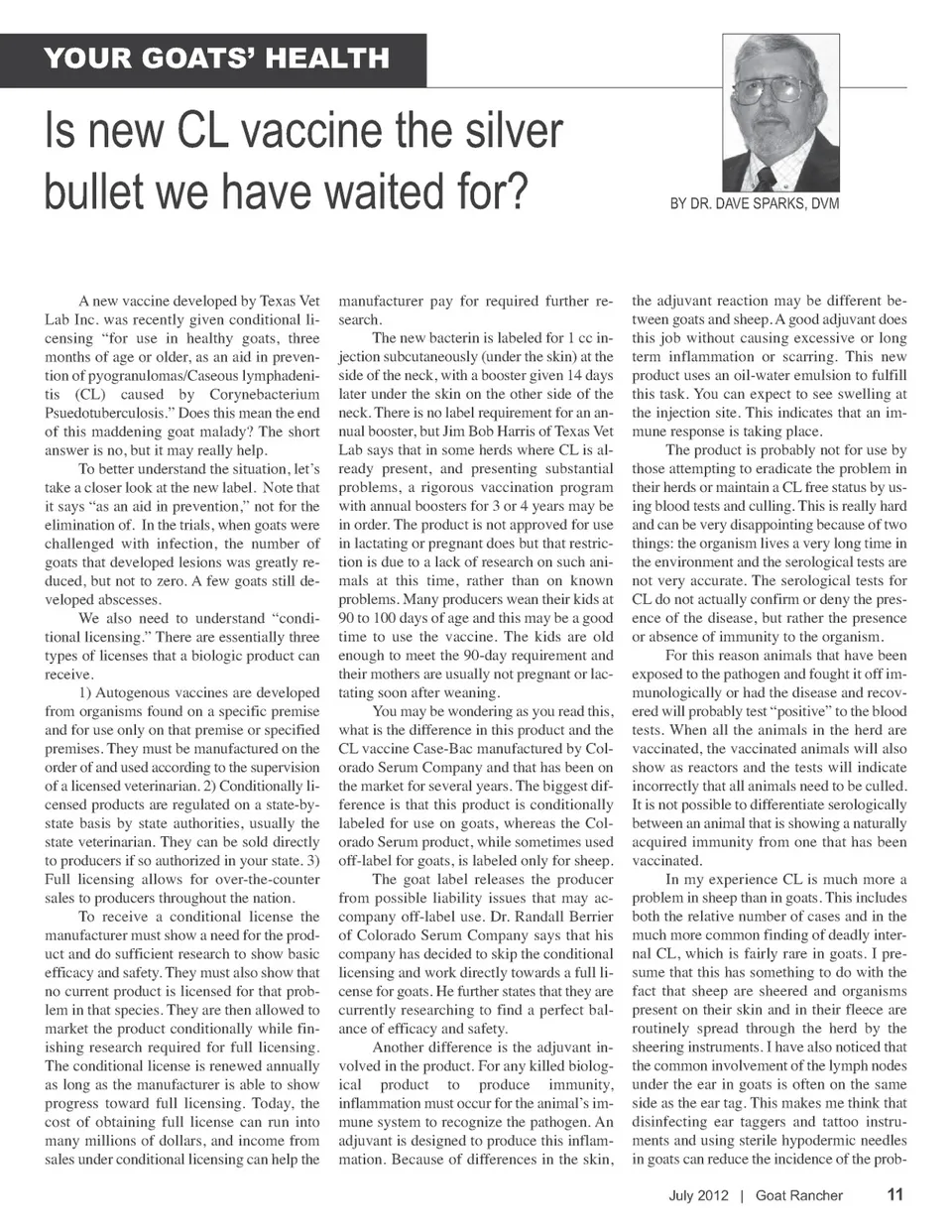 YOUR GOATS' HEALTH

Is new CL vaccine the silver bullet we have waited for?

BY DR. DAVE SPARKS, DVM

A new vaccine developed by Texas Vet Lab Inc. was recently given conditional licensing "for use in healthy goats, three months of age or older, as an aid in prevention of pyogranulomas/Caseous lymphadenitis (CL) caused by Corynebacterium Psuedotuberculosis." Does this mean the end of this maddening goat malady? The short answer is no, but it may really help.

To better understand the situation, let's take a closer look at the new label. Note that it says "as an aid in prevention," not for the elimination of. In the trials, when goats were challenged with infection, the number of goats that developed lesions was greatly reduced, but not to zero. A few goats still developed abscesses.

We also need to understand "conditional licensing." There are essentially three types of licenses that a biologic product can receive.

1) Autogenous vaccines are developed from organisms found on a specific premise and for use only on that premise or specified premises. They must be manufactured on the order of and used according to the supervision of a licensed veterinarian. 2) Conditionally licensed products are regulated on a state-by-state basis by state authorities, usually the state veterinarian. They can be sold directly to producers if so authorized in your state. 3) Full licensing allows for over-the-counter sales to producers throughout the nation.

To receive a conditional license the manufacturer must show a need for the product and do sufficient research to show basic efficacy and safety. They must also show that no current product is licensed for that problem in that species. They are then allowed to market the product conditionally while finishing research required for full licensing. The conditional license is renewed annually as long as the manufacturer is able to show progress toward full licensing. Today, the cost of obtaining full license can run into many millions of dollars, and income from sales under conditional licensing can help the manufacturer pay for required further research.

The new bacterin is labeled for 1 cc injection subcutaneously (under the skin) at the side of the neck, with a booster given 14 days later under the skin on the other side of the neck. There is no label requirement for an annual booster, but Jim Bob Harris of Texas Vet Lab says that in some herds where CL is already present, and presenting substantial problems, a rigorous vaccination program with annual boosters for 3 or 4 years may be in order. The product is not approved for use in lactating or pregnant does but that restriction is due to a lack of research on such animals at this time, rather than on known problems. Many producers wean their kids at 90 to 100 days of age and this may be a good time to use the vaccine. The kids are old enough to meet the 90-day requirement and their mothers are usually not pregnant or lactating soon after weaning.

You may be wondering as you read this, what is the difference in this product and the CL vaccine Case-Bac manufactured by Colorado Serum Company and that has been on the market for several years. The biggest difference is that this product is conditionally labeled for use on goats, whereas the Colorado Serum product, while sometimes used off-label for goats, is labeled only for sheep.

The goat label releases the producer from possible liability issues that may accompany off-label use. Dr. Randall Berrier of Colorado Serum Company says that his company has decided to skip the conditional licensing and work directly towards a full license for goats. He further states that they are currently researching to find a perfect balance of efficacy and safety.

Another difference is the adjuvant involved in the product. For any killed biological product to produce immunity, inflammation must occur for the animal's immune system to recognize the pathogen. An adjuvant is designed to produce this inflammation. Because of differences in the skin, the adjuvant reaction may be different between goats and sheep. A good adjuvant does this job without causing excessive or long term inflammation or scarring. This new product uses an oil-water emulsion to fulfill this task. You can expect to see swelling at the injection site. This indicates that an immune response is taking place.

The product is probably not for use by those attempting to eradicate the problem in their herds or maintain a CL free status by using blood tests and culling. This is really hard and can be very disappointing because of two things: the organism lives a very long time in the environment and the serological tests are not very accurate. The serological tests for CL do not actually confirm or deny the presence of the disease, but rather the presence or absence of immunity to the organism.

For this reason animals that have been exposed to the pathogen and fought it off immunologically or had the disease and recovered will probably test "positive" to the blood tests. When all the animals in the herd are vaccinated, the vaccinated animals will also show as reactors and the tests will indicate incorrectly that all animals need to be culled. It is not possible to differentiate serologically between an animal that is showing a naturally acquired immunity from one that has been vaccinated.

In my experience CL is much more a problem in sheep than in goats. This includes both the relative number of cases and in the much more common finding of deadly internal CL, which is fairly rare in goats. I presume that this has something to do with the fact that sheep are sheered and organisms present on their skin and in their fleece are routinely spread through the herd by the sheering instruments. I have also noticed that the common involvement of the lymph nodes under the ear in goats is often on the same side as the ear tag. This makes me think that disinfecting ear taggers and tattoo instruments and using sterile hypodermic needles in goats can reduce the incidence of the prob-

July 2012 | Goat Rancher 11